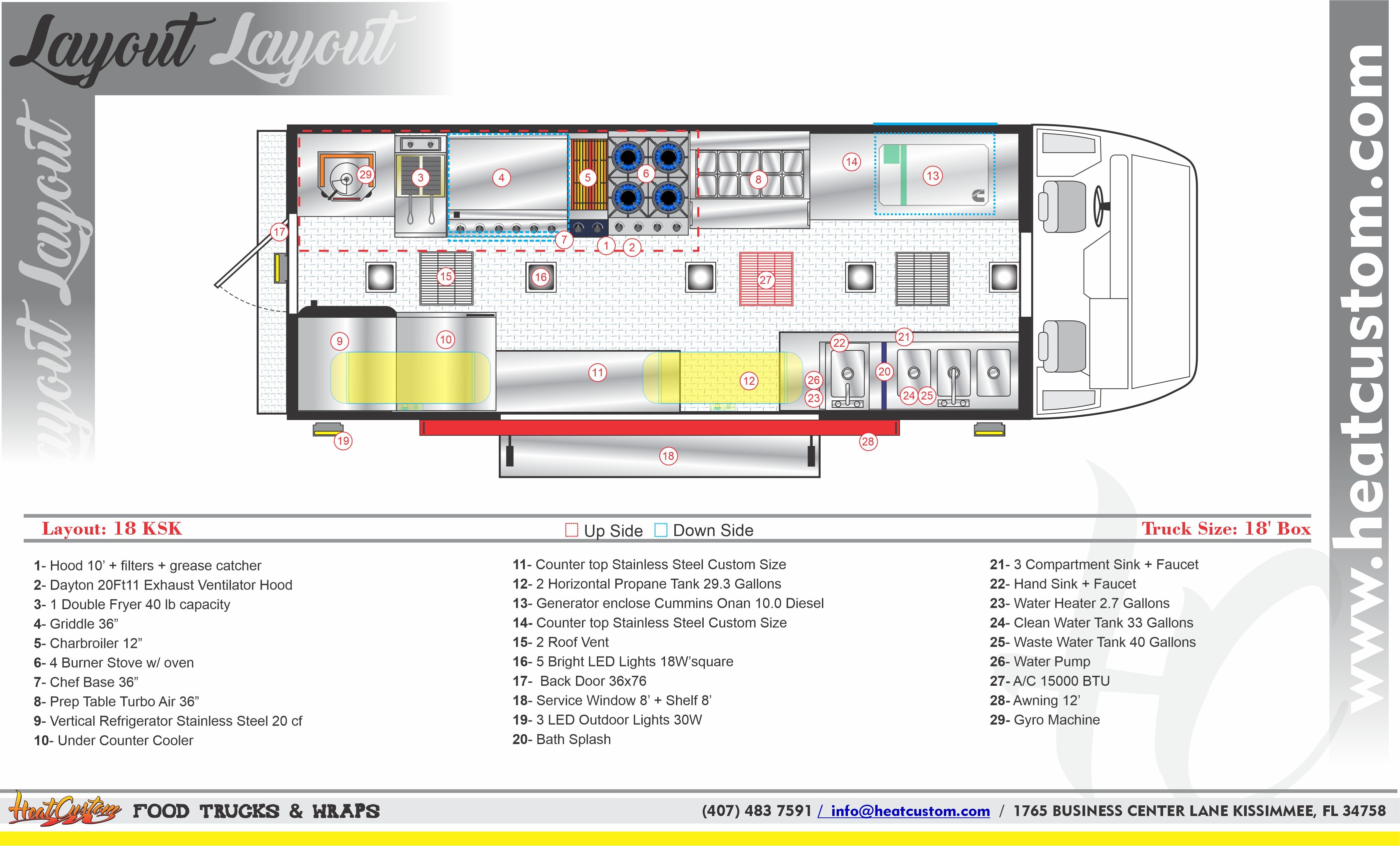 Layout Layout

Layout Layout

www.heatcustom.com

29 3 4 5 6 8 14 13
17 7 1 2
15 16 27
9 10 11 12 22 21 20 26 23 24 25
19 18 28

Layout: 18 KSK

Up Side Down Side

Truck Size: 18' Box

1- Hood 10' + filters + grease catcher
2- Dayton 20Ft11 Exhaust Ventilator Hood
3- 1 Double Fryer 40 lb capacity
4- Griddle 36"
5- Charbroiler 12"
6- 4 Burner Stove w/ oven
7- Chef Base 36"
8- Prep Table Turbo Air 36"
9- Vertical Refrigerator Stainless Steel 20 cf
10- Under Counter Cooler

11- Counter top Stainless Steel Custom Size
12- 2 Horizontal Propane Tank 29.3 Gallons
13- Generator enclose Cummins Onan 10.0 Diesel
14- Counter top Stainless Steel Custom Size
15- 2 Roof Vent
16- 5 Bright LED Lights 18W'square
17- Back Door 36x76
18- Service Window 8' + Shelf 8'
19- 3 LED Outdoor Lights 30W
20- Bath Splash

21- 3 Compartment Sink + Faucet
22- Hand Sink + Faucet
23- Water Heater 2.7 Gallons
24- Clean Water Tank 33 Gallons
25- Waste Water Tank 40 Gallons
26- Water Pump
27- A/C 15000 BTU
28- Awning 12'
29- Gyro Machine

HeatCustom FOOD TRUCKS & WRAPS

(407) 483 7591 / info@heatcustom.com / 1765 BUSINESS CENTER LANE KISSIMMEE, FL 34758